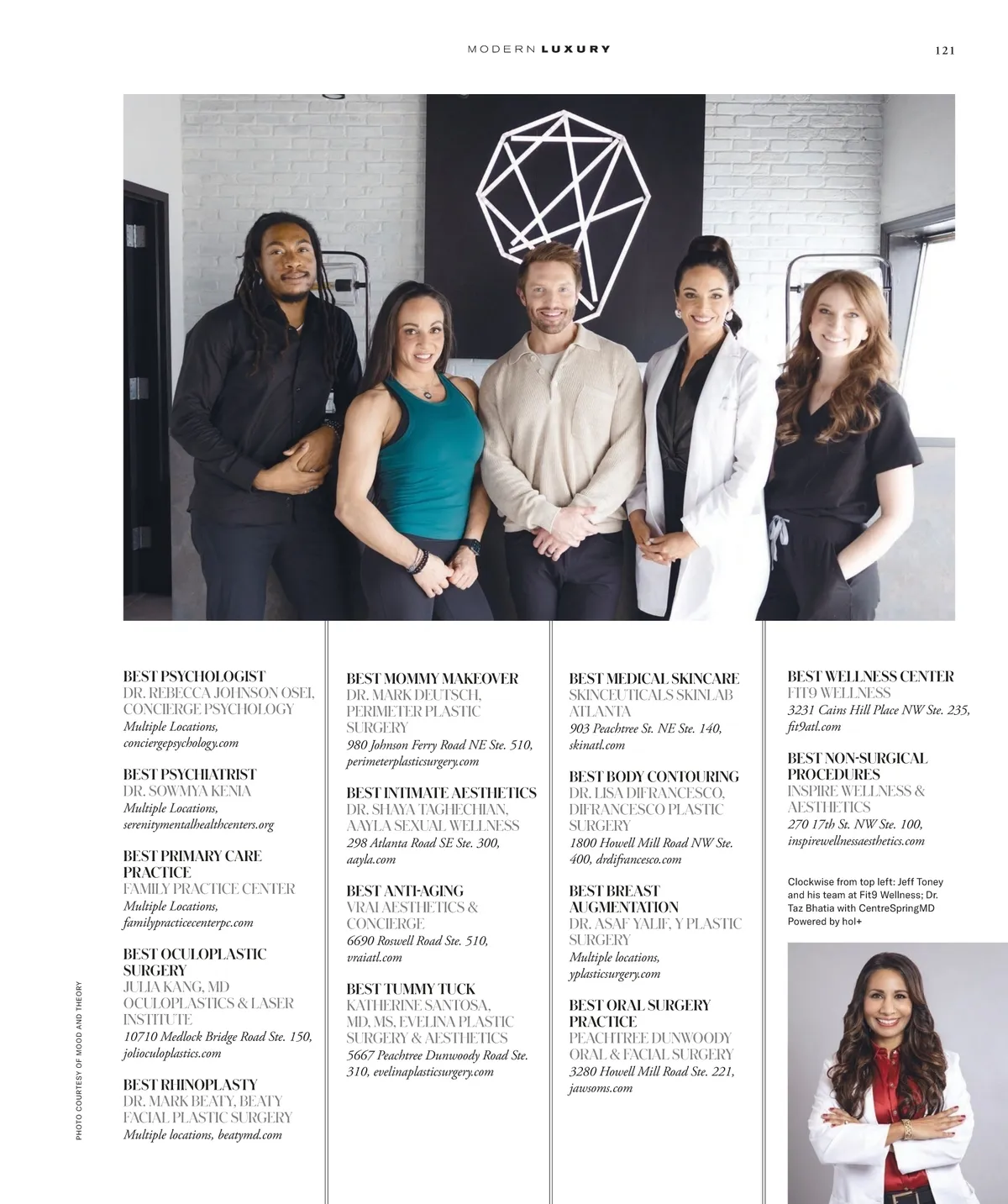 MODERN LUXURY

121

BEST PSYCHOLOGIST
DR. REBECCA JOHNSON OSEI, CONCIERGE PSYCHOLOGY
Multiple Locations, conciergepsychology.com

BEST PSYCHIATRIST
DR. SOWMYA KENIA
Multiple Locations, serenitymentalhealthcenters.org

BEST PRIMARY CARE PRACTICE
FAMILY PRACTICE CENTER
Multiple Locations, familypracticecenterpc.com

BEST OCULOPLASTIC SURGERY
JULIA KANG, MD
OCULOPLASTICS & LASER INSTITUTE
10710 Medlock Bridge Road Ste. 150, jolioculoplastics.com

BEST RHINOPLASTY
DR. MARK BEATY, BEATY FACIAL PLASTIC SURGERY
Multiple locations, beatymd.com

BEST MOMMY MAKEOVER
DR. MARK DEUTSCH, PERIMETER PLASTIC SURGERY
980 Johnson Ferry Road NE Ste. 510, perimeterplasticsurgery.com

BEST INTIMATE AESTHETICS
DR. SHAYA TAGHECHIAN, AAYLA SEXUAL WELLNESS
298 Atlanta Road SE Ste. 300, aayla.com

BEST ANTI-AGING
VRAI AESTHETICS & CONCIERGE
6690 Roswell Road Ste. 510, vraiatl.com

BEST TUMMY TUCK
KATHERINE SANTOSA, MD, MS, EVELINA PLASTIC SURGERY & AESTHETICS
5667 Peachtree Dunwoody Road Ste. 310, evelinaplasticsurgery.com

BEST MEDICAL SKINCARE
SKINCEUTICALS SKINLAB ATLANTA
903 Peachtree St. NE Ste. 140, skinatl.com

BEST BODY CONTOURING
DR. LISA DIFRANCESCO, DIFRANCESCO PLASTIC SURGERY
1800 Howell Mill Road NW Ste. 400, drdifrancesco.com

BEST BREAST AUGMENTATION
DR. ASAF YALIF, Y PLASTIC SURGERY
Multiple locations, yplasticsurgery.com

BEST ORAL SURGERY PRACTICE
PEACHTREE DUNWOODY ORAL & FACIAL SURGERY
3280 Howell Mill Road Ste. 221, jawsoms.com

BEST WELLNESS CENTER
FIT9 WELLNESS
3231 Cains Hill Place NW Ste. 235, fit9atl.com

BEST NON-SURGICAL PROCEDURES
INSPIRE WELLNESS & AESTHETICS
270 17th St. NW Ste. 100, inspirewellnessaesthetics.com

Clockwise from top left: Jeff Toney and his team at Fit9 Wellness; Dr. Taz Bhatia with CentreSpringMD Powered by hol+

PHOTO COURTESY OF MOOD AND THEORY